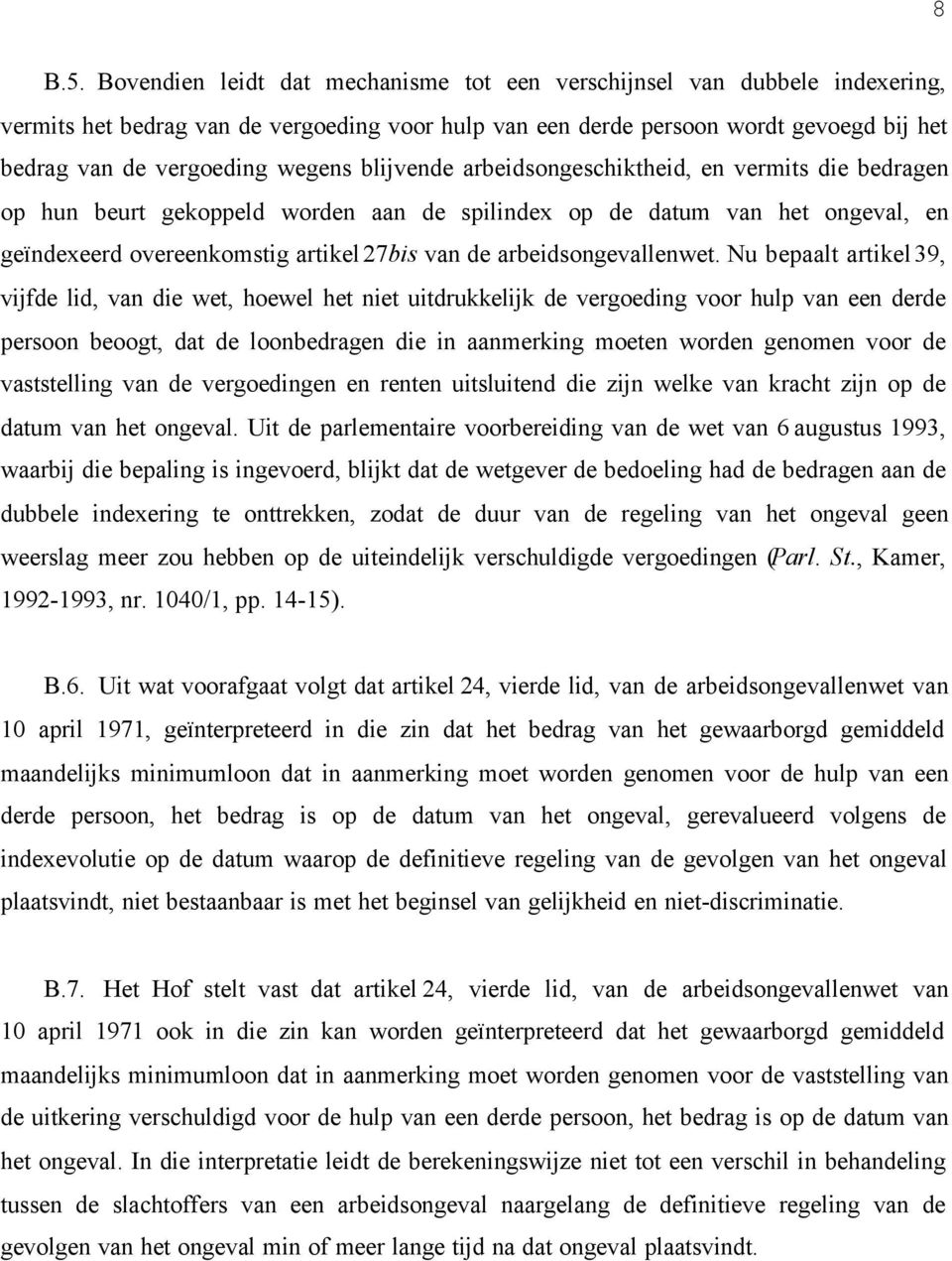 8

B.5. Bovendien leidt dat mechanisme tot een verschijnsel van dubbele indexering, vermits het bedrag van de vergoeding voor hulp van een derde persoon wordt gevoegd bij het bedrag van de vergoeding wegens blijvende arbeidsongeschiktheid, en vermits die bedragen op hun beurt gekoppeld worden aan de spilindex op de datum van het ongeval, en geïndexeerd overeenkomstig artikel 27bis van de arbeidsongevallenwet. Nu bepaalt artikel 39, vijfde lid, van die wet, hoewel het niet uitdrukkelijk de vergoeding voor hulp van een derde persoon beoogt, dat de loonbedragen die in aanmerking moeten worden genomen voor de vaststelling van de vergoedingen en renten uitsluitend die zijn welke van kracht zijn op de datum van het ongeval. Uit de parlementaire voorbereiding van de wet van 6 augustus 1993, waarbij die bepaling is ingevoerd, blijkt dat de wetgever de bedoeling had de bedragen aan de dubbele indexering te onttrekken, zodat de duur van de regeling van het ongeval geen weerslag meer zou hebben op de uiteindelijk verschuldigde vergoedingen (Parl. St., Kamer, 1992-1993, nr. 1040/1, pp. 14-15).

B.6. Uit wat voorafgaat volgt dat artikel 24, vierde lid, van de arbeidsongevallenwet van 10 april 1971, geïnterpreteerd in die zin dat het bedrag van het gewaarborgd gemiddeld maandelijks minimumloon dat in aanmerking moet worden genomen voor de hulp van een derde persoon, het bedrag is op de datum van het ongeval, gerevalueerd volgens de indexevolutie op de datum waarop de definitieve regeling van de gevolgen van het ongeval plaatsvindt, niet bestaanbaar is met het beginsel van gelijkheid en niet-discriminatie.

B.7. Het Hof stelt vast dat artikel 24, vierde lid, van de arbeidsongevallenwet van 10 april 1971 ook in die zin kan worden geïnterpreteerd dat het gewaarborgd gemiddeld maandelijks minimumloon dat in aanmerking moet worden genomen voor de vaststelling van de uitkering verschuldigd voor de hulp van een derde persoon, het bedrag is op de datum van het ongeval. In die interpretatie leidt de berekeningswijze niet tot een verschil in behandeling tussen de slachtoffers van een arbeidsongeval naargelang de definitieve regeling van de gevolgen van het ongeval min of meer lange tijd na dat ongeval plaatsvindt.